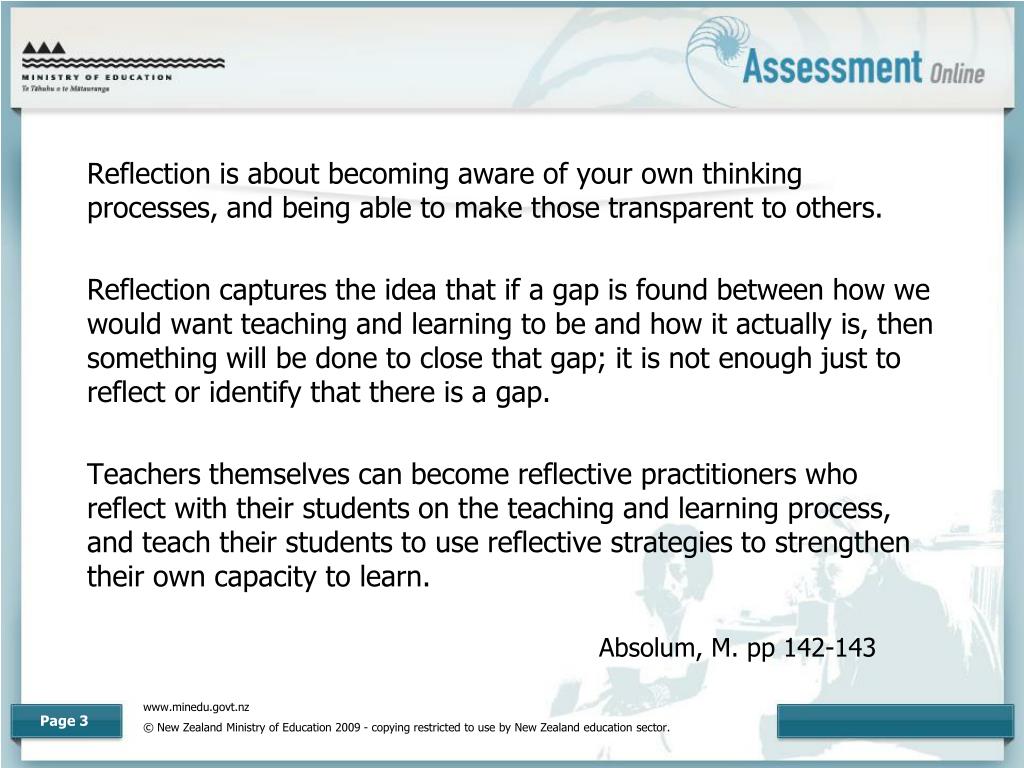 MINISTRY OF EDUCATION
Te Tāhuhu o te Mātauranga

Assessment Online

Reflection is about becoming aware of your own thinking processes, and being able to make those transparent to others.

Reflection captures the idea that if a gap is found between how we would want teaching and learning to be and how it actually is, then something will be done to close that gap; it is not enough just to reflect or identify that there is a gap.

Teachers themselves can become reflective practitioners who reflect with their students on the teaching and learning process, and teach their students to use reflective strategies to strengthen their own capacity to learn.

Absolum, M. pp 142-143

Page 3

www.minedu.govt.nz

© New Zealand Ministry of Education 2009 - copying restricted to use by New Zealand education sector.